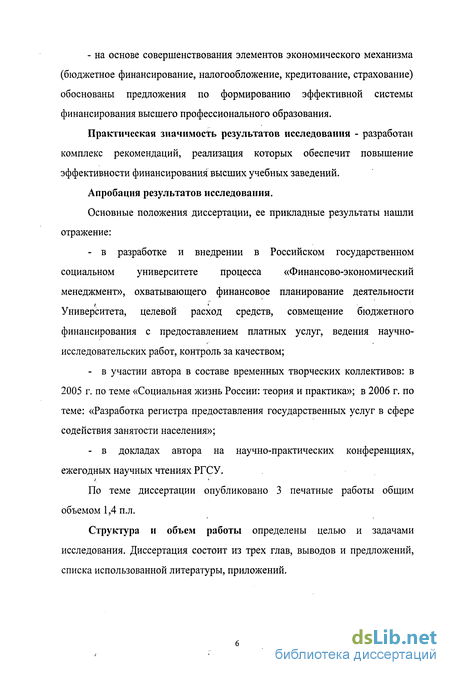 - на основе совершенствования элементов экономического механизма (бюджетное финансирование, налогообложение, кредитование, страхование) обоснованы предложения по формированию эффективной системы финансирования высшего профессионального образования.

Практическая значимость результатов исследования - разработан комплекс рекомендаций, реализация которых обеспечит повышение эффективности финансирования высших учебных заведений.

Апробация результатов исследования.

Основные положения диссертации, ее прикладные результаты нашли отражение:

- в разработке и внедрении в Российском государственном социальном университете процесса «Финансово-экономический менеджмент», охватывающего финансовое планирование деятельности Университета, целевой расход средств, совмещение бюджетного финансирования с предоставлением платных услуг, ведения научно-исследовательских работ, контроль за качеством;

- в участии автора в составе временных творческих коллективов: в 2005 г. по теме «Социальная жизнь России: теория и практика»; в 2006 г. по теме: «Разработка регистра предоставления государственных услуг в сфере содействия занятости населения»;

- в докладах автора на научно-практических конференциях, ежегодных научных чтениях РГСУ.

По теме диссертации опубликовано 3 печатные работы общим объемом 1,4 п.л.

Структура и объем работы определены целью и задачами исследования. Диссертация состоит из трех глав, выводов и предложений, списка использованной литературы, приложений.

6

dsLib.net
библиотека диссертаций